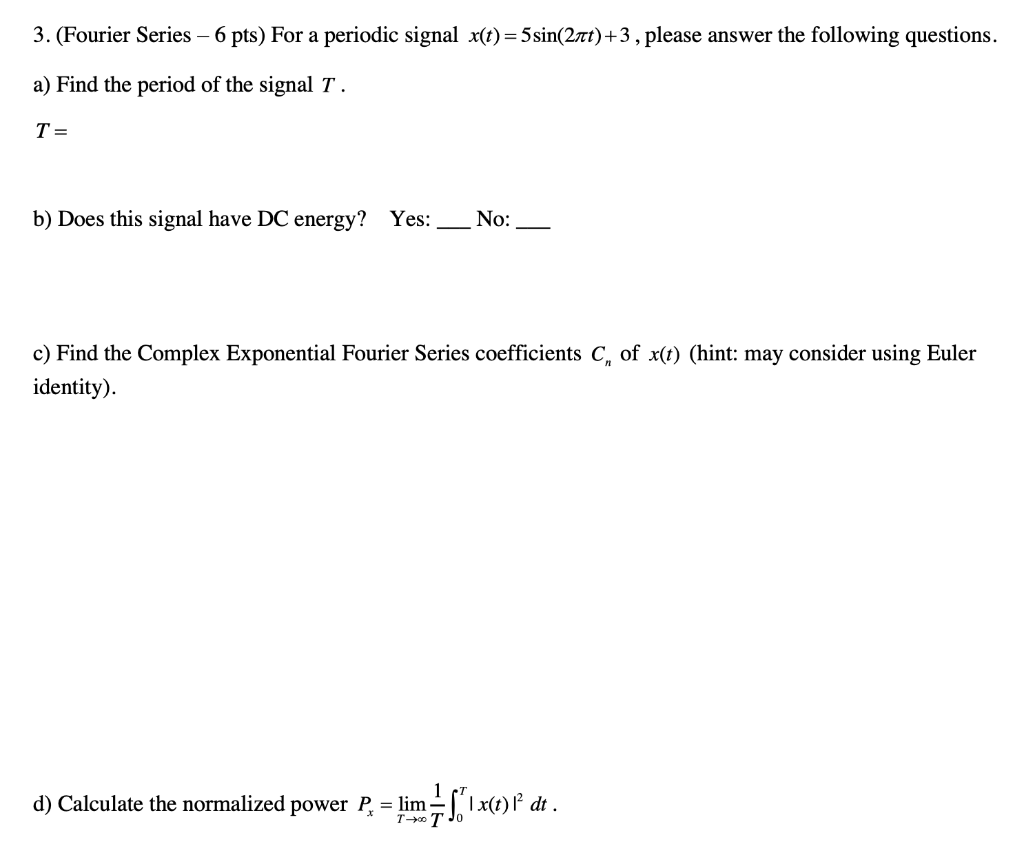 3. (Fourier Series – 6 pts) For a periodic signal $x(t) = 5\sin(2\pi t) + 3$, please answer the following questions.

a) Find the period of the signal $T$.

$T =$

b) Does this signal have DC energy? Yes: ___ No: ___

c) Find the Complex Exponential Fourier Series coefficients $C_n$ of $x(t)$ (hint: may consider using Euler identity).

d) Calculate the normalized power $P_x = \lim_{T \to \infty} \frac{1}{T} \int_0^T |x(t)|^2 \, dt$.